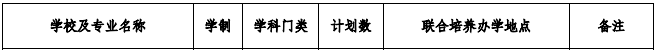 | 学校及专业名称 | 学制 | 学科门类 | 计划数 | 联合培养办学地点 | 备注 |
|---|---|---|---|---|---|